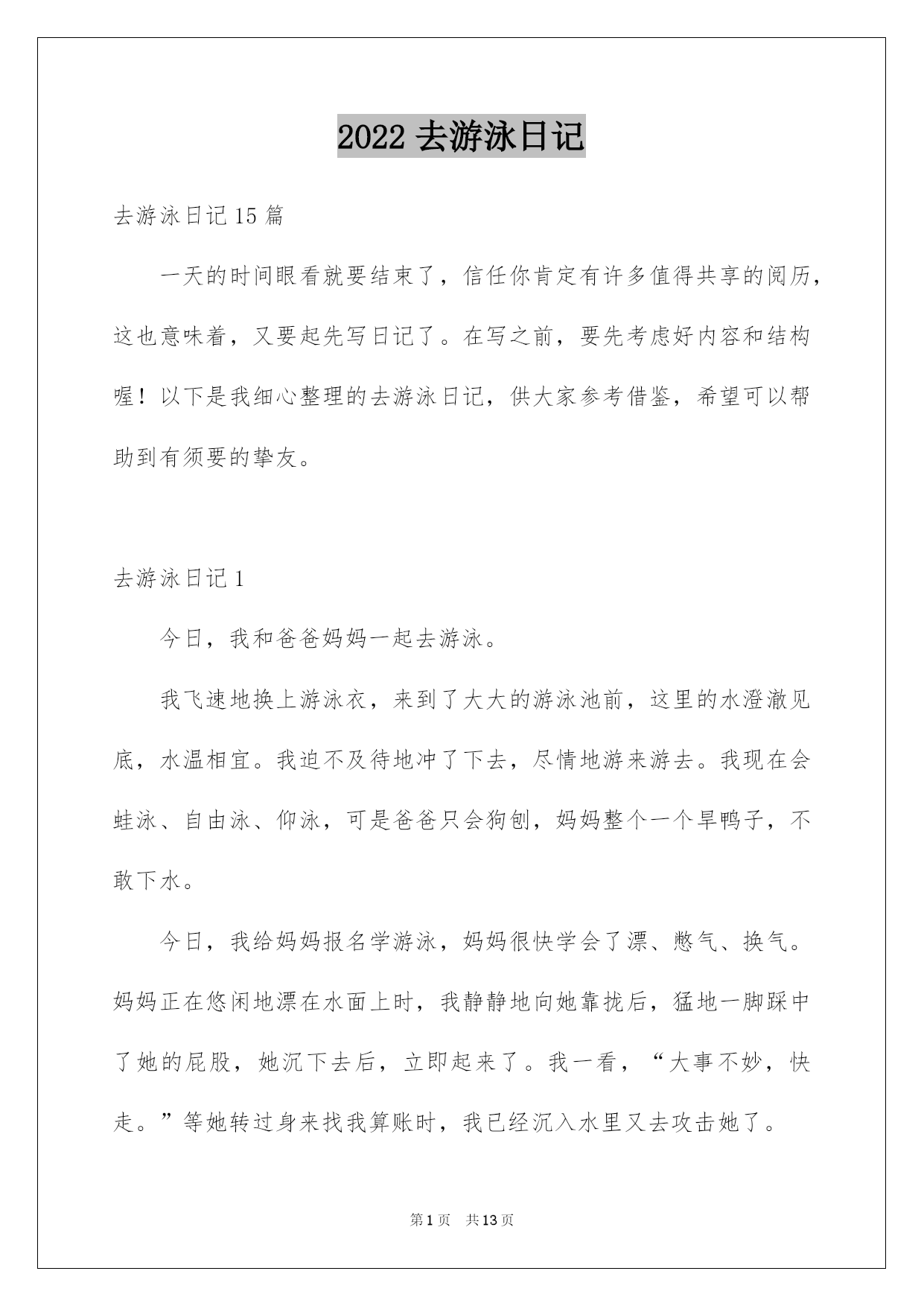 2022 去游泳日记

去游泳日记 15 篇

一天的时间眼看就要结束了，信任你肯定有许多值得共享的阅历，这也意味着，又要起先写日记了。在写之前，要先考虑好内容和结构喔！以下是我细心整理的去游泳日记，供大家参考借鉴，希望可以帮助到有须要的挚友。

去游泳日记 1

今日，我和爸爸妈妈一起去游泳。

我飞速地换上游泳衣，来到了大大的游泳池前，这里的水澄澈见底，水温相宜。我迫不及待地冲了下去，尽情地游来游去。我现在会蛙泳、自由泳、仰泳，可是爸爸只会狗刨，妈妈整个一个旱鸭子，不敢下水。

今日，我给妈妈报名学游泳，妈妈很快学会了漂、憋气、换气。妈妈正在悠闲地漂在水面上时，我静静地向她靠拢后，猛地一脚踩中了她的屁股，她沉下去后，立即起来了。我一看，“大事不妙，快走。”等她转过身来找我算账时，我已经沉入水里又去攻击她了。

第 1 页　共 13 页